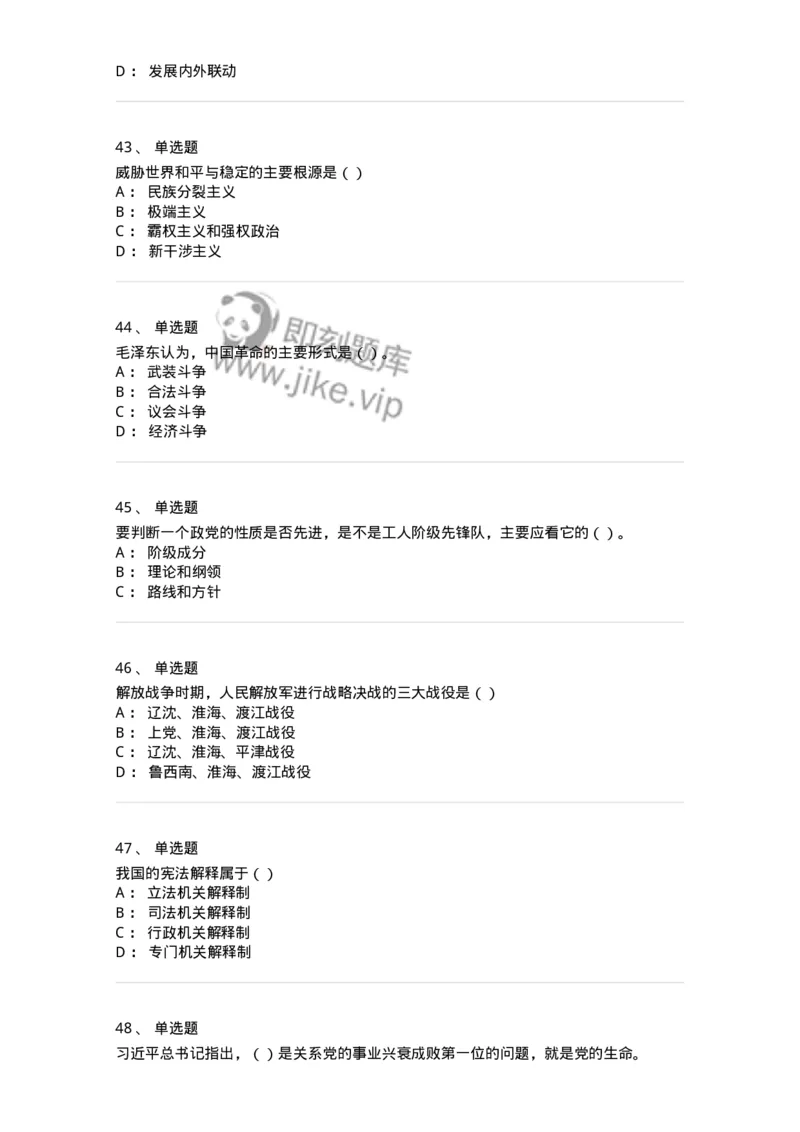 D： 发展内外联动

43、 单选题
威胁世界和平与稳定的主要根源是（ ）
A： 民族分裂主义
B： 极端主义
C： 霸权主义和强权政治
D： 新干涉主义

44、 单选题
毛泽东认为，中国革命的主要形式是（ ）。
A： 武装斗争
B： 合法斗争
C： 议会斗争
D： 经济斗争

即刻题库
www.jike.vip

45、 单选题
要判断一个政党的性质是否先进，是不是工人阶级先锋队，主要应看它的（ ）。
A： 阶级成分
B： 理论和纲领
C： 路线和方针

46、 单选题
解放战争时期，人民解放军进行战略决战的三大战役是（ ）
A： 辽沈、淮海、渡江战役
B： 上党、淮海、渡江战役
C： 辽沈、淮海、平津战役
D： 鲁西南、淮海、渡江战役

47、 单选题
我国的宪法解释属于（ ）
A： 立法机关解释制
B： 司法机关解释制
C： 行政机关解释制
D： 专门机关解释制

48、 单选题
习近平总书记指出，（ ）是关系党的事业兴衰成败第一位的问题，就是党的生命。